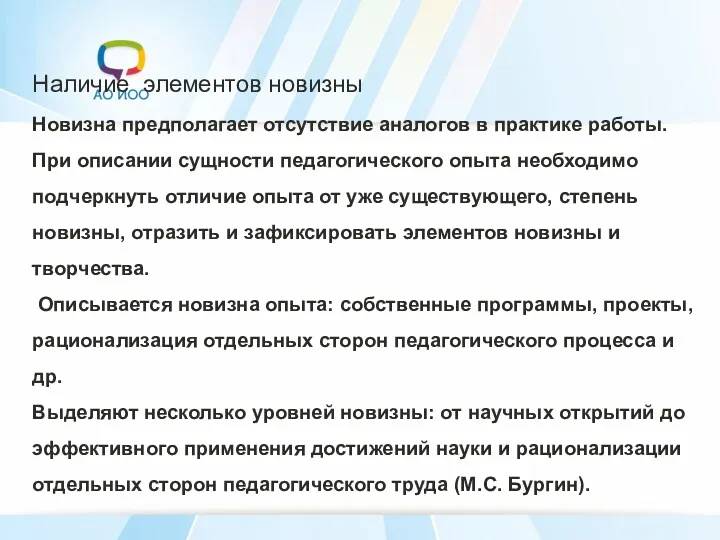 АО ИОО

Наличие элементов новизны

Новизна предполагает отсутствие аналогов в практике работы. При описании сущности педагогического опыта необходимо подчеркнуть отличие опыта от уже существующего, степень новизны, отразить и зафиксировать элементов новизны и творчества.

Описывается новизна опыта: собственные программы, проекты, рационализация отдельных сторон педагогического процесса и др.

Выделяют несколько уровней новизны: от научных открытий до эффективного применения достижений науки и рационализации отдельных сторон педагогического труда (М.С. Бургин).